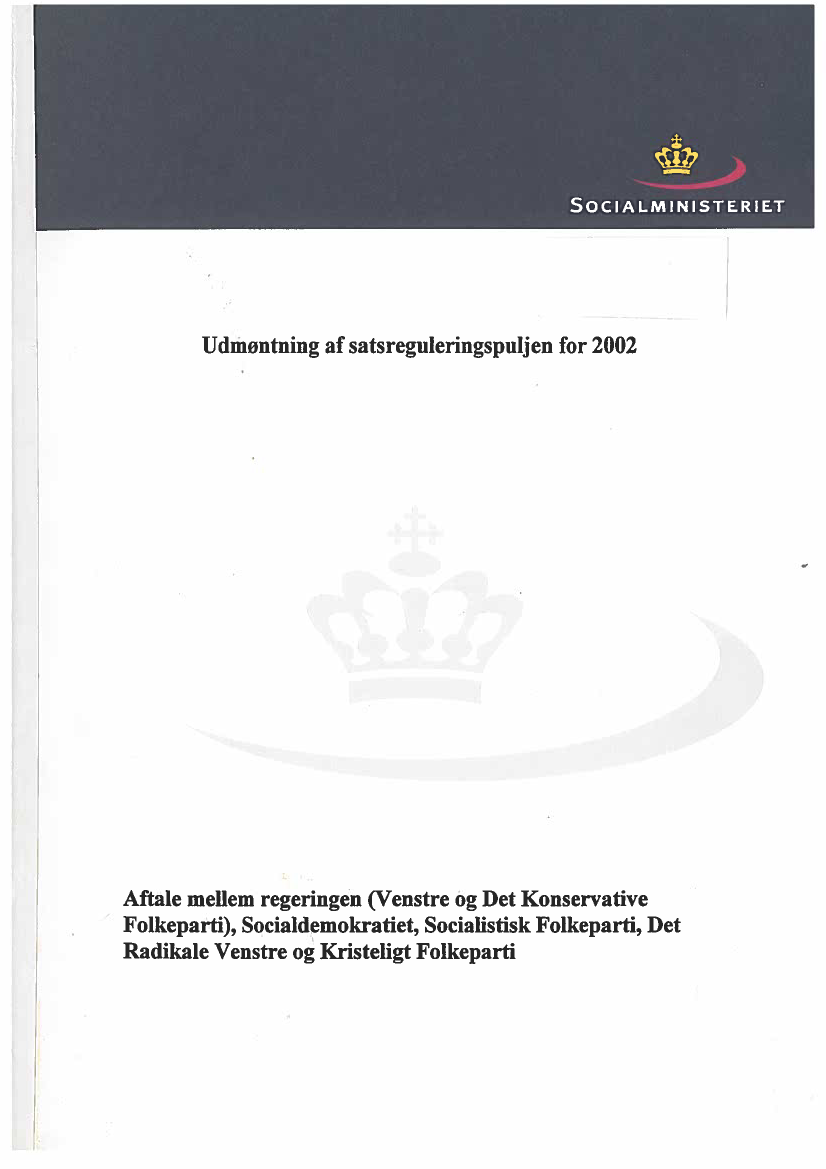 SOCIALMINISTERIET

Udmøntning af satsreguleringspuljen for 2002

Aftale mellem regeringen (Venstre og Det Konservative Folkeparti), Socialdemokratiet, Socialistisk Folkeparti, Det Radikale Venstre og Kristeligt Folkeparti